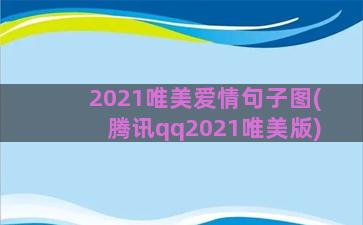 2021唯美爱情句子图(腾讯qq2021唯美版)